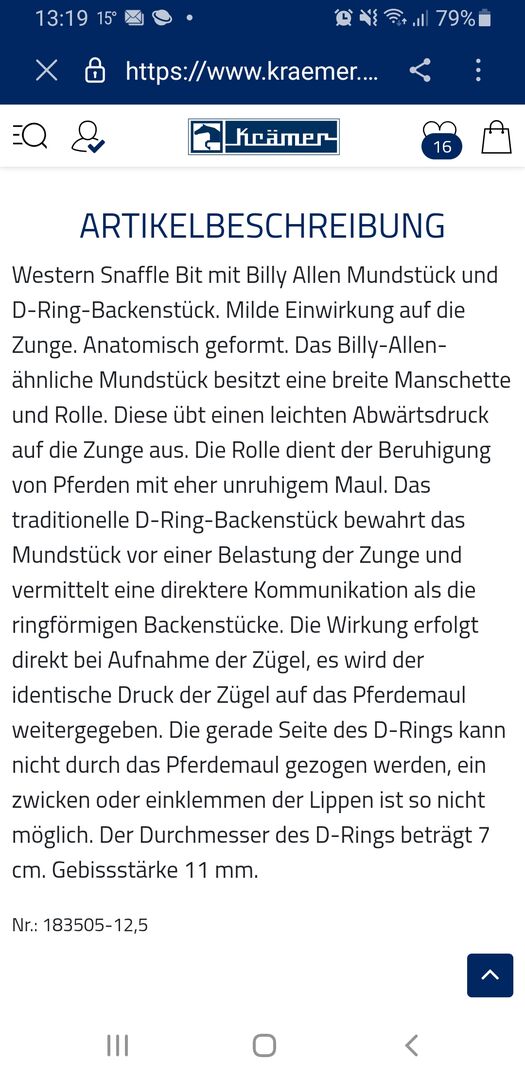 13:19 15° 79%

https://www.kraemer....

Krämer

16

ARTIKELBESCHREIBUNG

Western Snaffle Bit mit Billy Allen Mundstück und D-Ring-Backenstück. Milde Einwirkung auf die Zunge. Anatomisch geformt. Das Billy-Allen-ähnliche Mundstück besitzt eine breite Manschette und Rolle. Diese übt einen leichten Abwärtsdruck auf die Zunge aus. Die Rolle dient der Beruhigung von Pferden mit eher unruhigem Maul. Das traditionelle D-Ring-Backenstück bewahrt das Mundstück vor einer Belastung der Zunge und vermittelt eine direktere Kommunikation als die ringförmigen Backenstücke. Die Wirkung erfolgt direkt bei Aufnahme der Zügel, es wird der identische Druck der Zügel auf das Pferdemaul weitergegeben. Die gerade Seite des D-Rings kann nicht durch das Pferdemaul gezogen werden, ein zwicken oder einklemmen der Lippen ist so nicht möglich. Der Durchmesser des D-Rings beträgt 7 cm. Gebissstärke 11 mm.

Nr.: 183505-12,5